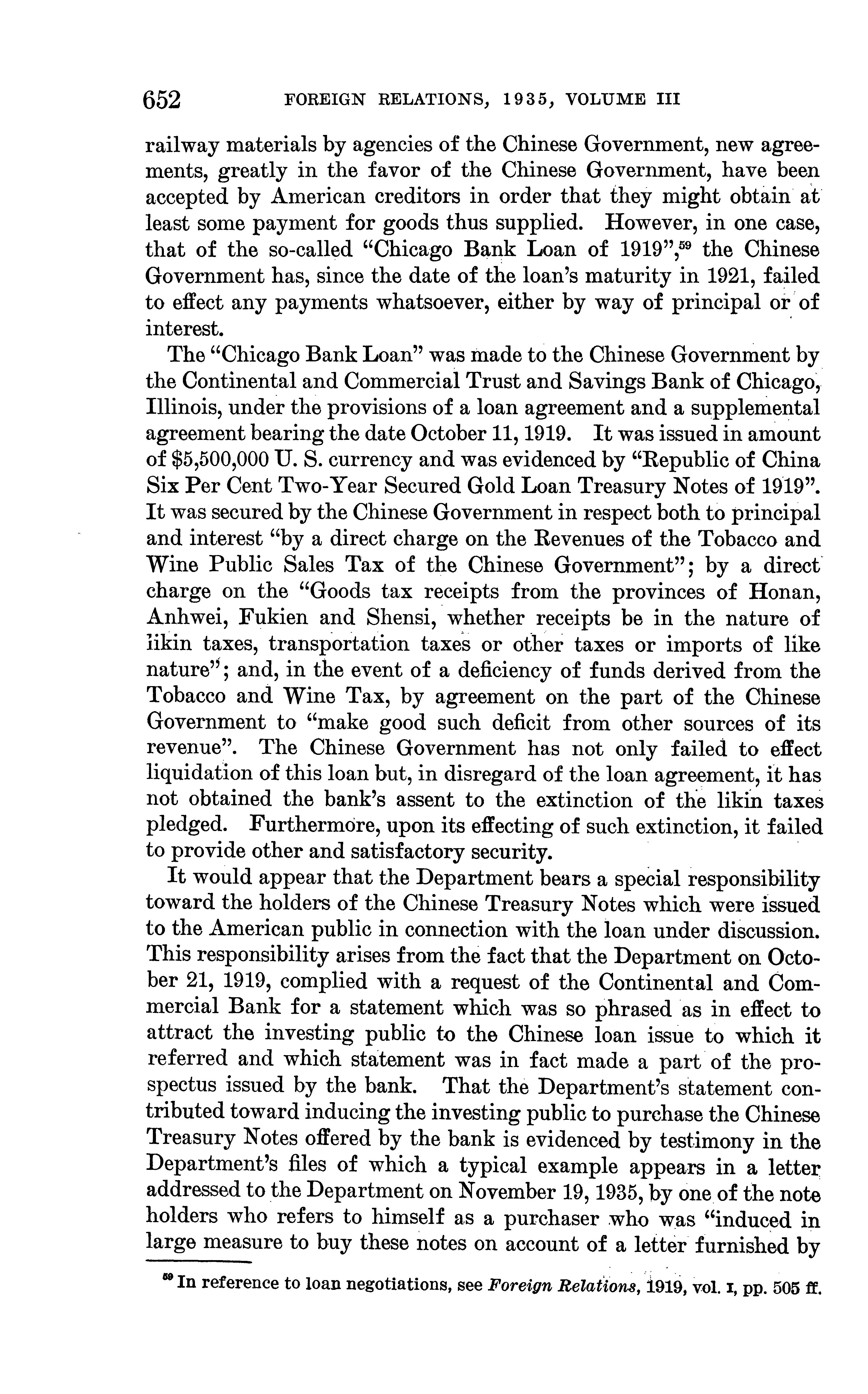 652 FOREIGN RELATIONS, 1935, VOLUME III

railway materials by agencies of the Chinese Government, new agreements, greatly in the favor of the Chinese Government, have been accepted by American creditors in order that they might obtain at least some payment for goods thus supplied. However, in one case, that of the so-called "Chicago Bank Loan of 1919",$^{59}$ the Chinese Government has, since the date of the loan's maturity in 1921, failed to effect any payments whatsoever, either by way of principal or of interest.

The "Chicago Bank Loan" was made to the Chinese Government by the Continental and Commercial Trust and Savings Bank of Chicago, Illinois, under the provisions of a loan agreement and a supplemental agreement bearing the date October 11, 1919. It was issued in amount of $5,500,000 U. S. currency and was evidenced by "Republic of China Six Per Cent Two-Year Secured Gold Loan Treasury Notes of 1919". It was secured by the Chinese Government in respect both to principal and interest "by a direct charge on the Revenues of the Tobacco and Wine Public Sales Tax of the Chinese Government"; by a direct charge on the "Goods tax receipts from the provinces of Honan, Anhwei, Fukien and Shensi, whether receipts be in the nature of likin taxes, transportation taxes or other taxes or imports of like nature"; and, in the event of a deficiency of funds derived from the Tobacco and Wine Tax, by agreement on the part of the Chinese Government to "make good such deficit from other sources of its revenue". The Chinese Government has not only failed to effect liquidation of this loan but, in disregard of the loan agreement, it has not obtained the bank's assent to the extinction of the likin taxes pledged. Furthermore, upon its effecting of such extinction, it failed to provide other and satisfactory security.

It would appear that the Department bears a special responsibility toward the holders of the Chinese Treasury Notes which were issued to the American public in connection with the loan under discussion. This responsibility arises from the fact that the Department on October 21, 1919, complied with a request of the Continental and Commercial Bank for a statement which was so phrased as in effect to attract the investing public to the Chinese loan issue to which it referred and which statement was in fact made a part of the prospectus issued by the bank. That the Department's statement contributed toward inducing the investing public to purchase the Chinese Treasury Notes offered by the bank is evidenced by testimony in the Department's files of which a typical example appears in a letter addressed to the Department on November 19, 1935, by one of the note holders who refers to himself as a purchaser who was "induced in large measure to buy these notes on account of a letter furnished by

$^{59}$ In reference to loan negotiations, see Foreign Relations, 1919, vol. I, pp. 505 ff.